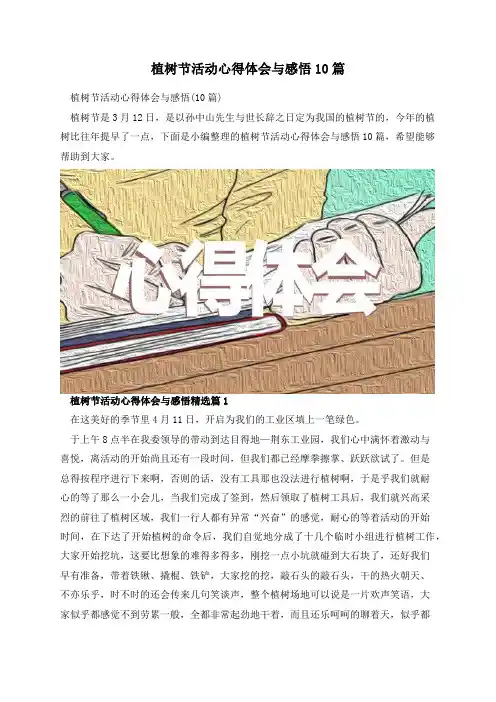 植树节活动心得体会与感悟10篇

植树节活动心得体会与感悟(10篇)

植树节是3月12日，是以孙中山先生与世长辞之日定为我国的植树节的，今年的植树比往年提早了一点，下面是小编整理的植树节活动心得体会与感悟10篇，希望能够帮助到大家。

心得体会

植树节活动心得体会与感悟精选篇1

在这美好的季节里4月11日，开启为我们的工业区填上一笔绿色。

于上午8点半在我委领导的带动到达目得地—荆东工业园，我们心中满怀着激动与喜悦，离活动的开始尚且还有一段时间，但我们都已经摩拳擦掌、跃跃欲试了。但是总得按程序进行下来啊，否则的话，没有工具那也没法进行植树啊，于是乎我们就耐心的等了那么一小会儿，当我们完成了签到，然后领取了植树工具后，我们就兴高采烈的前往了植树区域，我们一行人都有异常“兴奋”的感觉，耐心的等着活动的开始时间，在下达了开始植树的命令后，我们自觉地分成了十几个临时小组进行植树工作，大家开始挖坑，这要比想象的难得多得多，刚挖一点小坑就碰到大石块了，还好我们早有准备，带着铁锹、撬棍、铁铲，大家挖的挖，敲石头的敲石头，干的热火朝天、不亦乐乎，时不时的还会传来几句笑谈声，整个植树场地可以说是一片欢声笑语，大家似乎都感觉不到劳累一般，全都非常起劲地干着，而且还乐呵呵的聊着天，似乎都